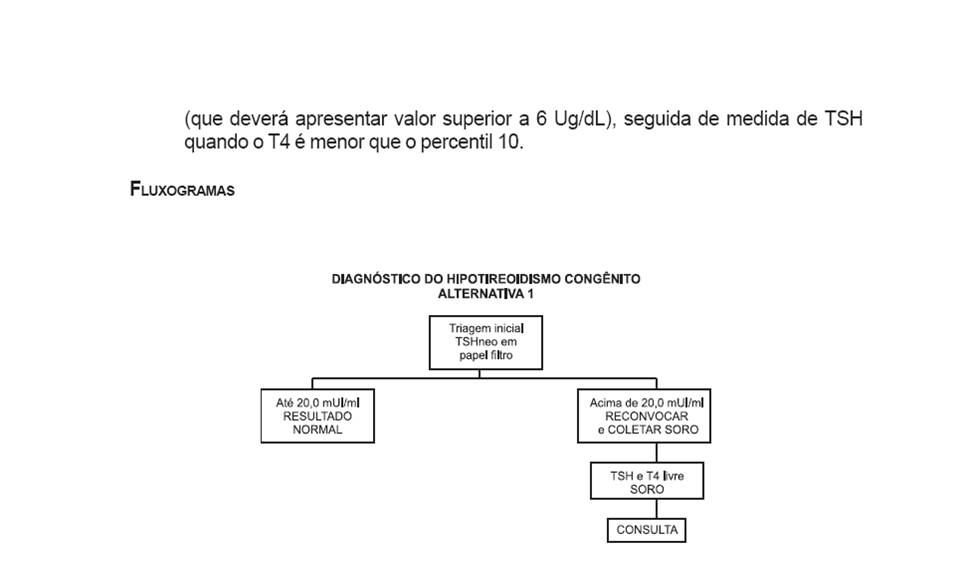 (que deverá apresentar valor superior a 6 Ug/dL), seguida de medida de TSH quando o T4 é menor que o percentil 10.

FLUXOGRAMAS

DIAGNÓSTICO DO HIPOTIREOIDISMO CONGÊNITO
ALTERNATIVA 1

Triagem inicial TSHneo em papel filtro

Até 20,0 mUI/ml RESULTADO NORMAL

Acima de 20,0 mUI/ml RECONVOCAR e COLETAR SORO

TSH e T4 livre SORO

CONSULTA